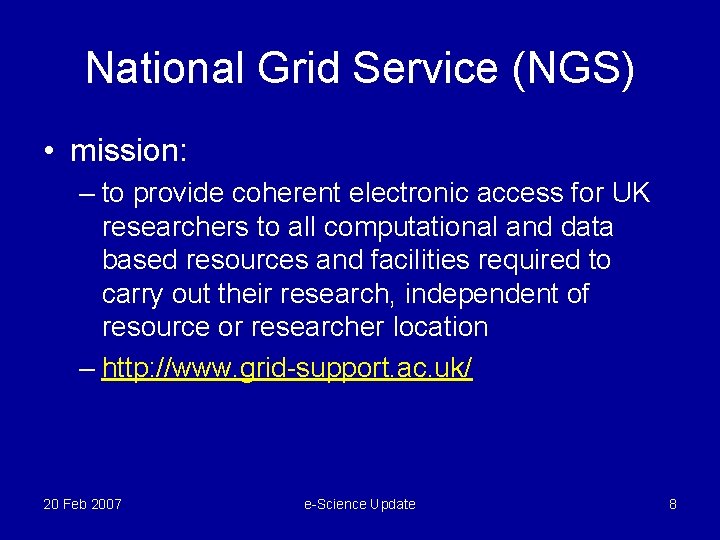 National Grid Service (NGS)

• mission:

– to provide coherent electronic access for UK researchers to all computational and data based resources and facilities required to carry out their research, independent of resource or researcher location

– http://www.grid-support.ac.uk/

20 Feb 2007

e-Science Update

8